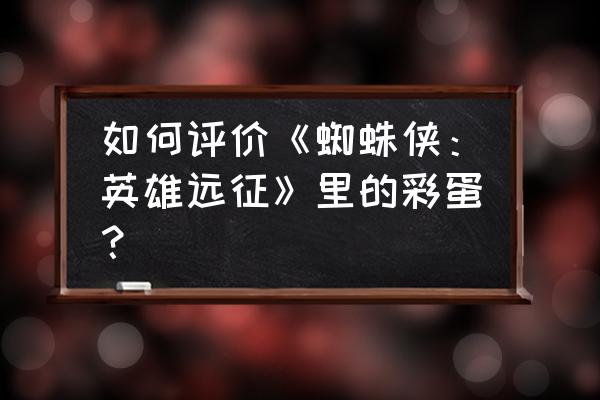 如何评价《蜘蛛侠：英雄远征》里的彩蛋？